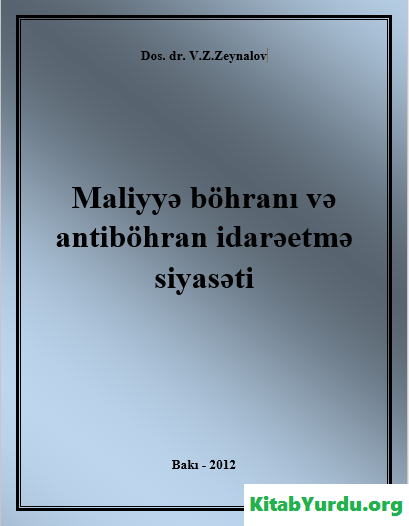 Dos. dr. V.Z.Zeynalov

Maliyyə böhranı və antiböhran idarəetmə siyasəti

Bakı - 2012

KitabYurdu.org